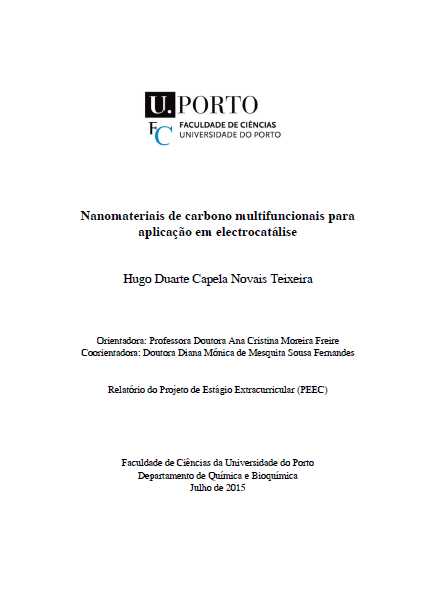 U.PORTO

FC FACULDADE DE CIÊNCIAS
UNIVERSIDADE DO PORTO

Nanomateriais de carbono multifuncionais para aplicação em electrocatálise

Hugo Duarte Capela Novais Teixeira

Orientadora: Professora Doutora Ana Cristina Moreira Freire
Coorientadora: Doutora Diana Mónica de Mesquita Sousa Fernandes

Relatório do Projeto de Estágio Extracurricular (PEEC)

Faculdade de Ciências da Universidade do Porto
Departamento de Química e Bioquímica
Julho de 2015